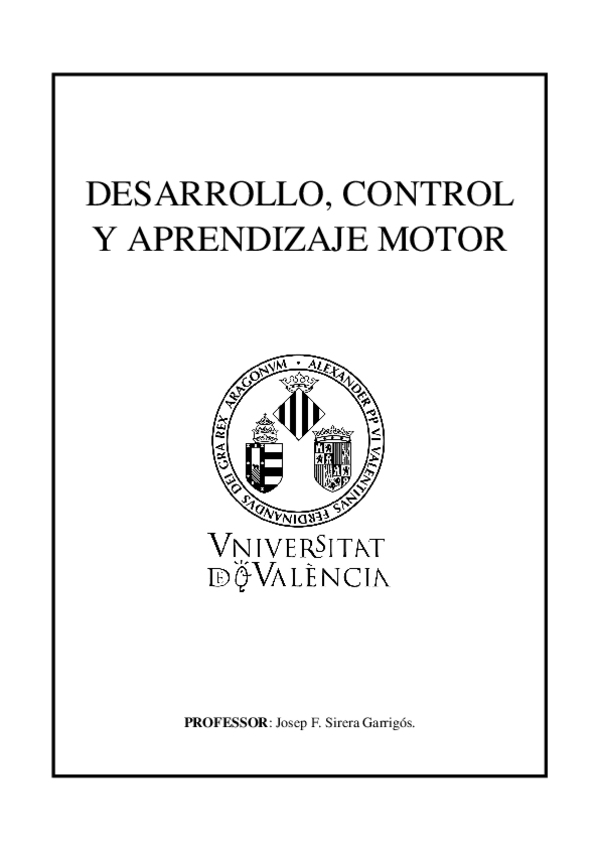 DESARROLLO, CONTROL Y APRENDIZAJE MOTOR

ALEXANDER PP VI VALENTINVS FERDINANDVS DEI GRA REX ARAGONVM

VNIVERSITAT DE VALÈNCIA

PROFESSOR: Josep F. Sirera Garrigós.